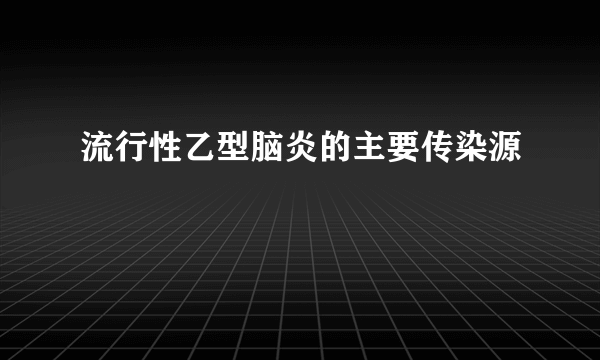 流行性乙型脑炎的主要传染源